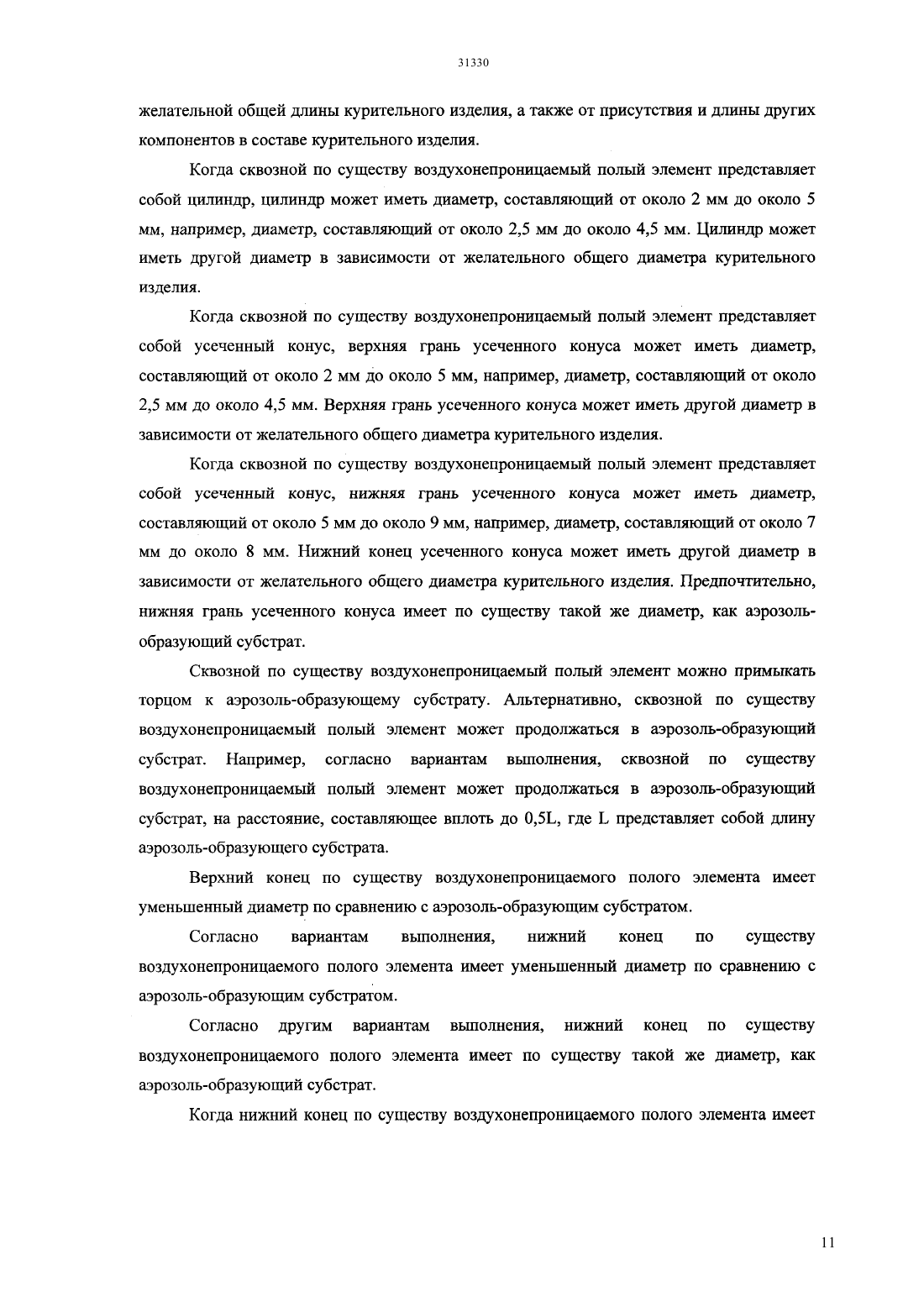 31330

желательной общей длины курительного изделия, а также от присутствия и длины других компонентов в составе курительного изделия.

Когда сквозной по существу воздухонепроницаемый полый элемент представляет собой цилиндр, цилиндр может иметь диаметр, составляющий от около 2 мм до около 5 мм, например, диаметр, составляющий от около 2,5 мм до около 4,5 мм. Цилиндр может иметь другой диаметр в зависимости от желательного общего диаметра курительного изделия.

Когда сквозной по существу воздухонепроницаемый полый элемент представляет собой усеченный конус, верхняя грань усеченного конуса может иметь диаметр, составляющий от около 2 мм до около 5 мм, например, диаметр, составляющий от около 2,5 мм до около 4,5 мм. Верхняя грань усеченного конуса может иметь другой диаметр в зависимости от желательного общего диаметра курительного изделия.

Когда сквозной по существу воздухонепроницаемый полый элемент представляет собой усеченный конус, нижняя грань усеченного конуса может иметь диаметр, составляющий от около 5 мм до около 9 мм, например, диаметр, составляющий от около 7 мм до около 8 мм. Нижний конец усеченного конуса может иметь другой диаметр в зависимости от желательного общего диаметра курительного изделия. Предпочтительно, нижняя грань усеченного конуса имеет по существу такой же диаметр, как аэрозоль-образующий субстрат.

Сквозной по существу воздухонепроницаемый полый элемент можно примыкать торцом к аэрозоль-образующему субстрату. Альтернативно, сквозной по существу воздухонепроницаемый полый элемент может продолжаться в аэрозоль-образующий субстрат. Например, согласно вариантам выполнения, сквозной по существу воздухонепроницаемый полый элемент может продолжаться в аэрозоль-образующий субстрат, на расстояние, составляющее вплоть до 0,5L, где L представляет собой длину аэрозоль-образующего субстрата.

Верхний конец по существу воздухонепроницаемого полого элемента имеет уменьшенный диаметр по сравнению с аэрозоль-образующим субстратом.

Согласно вариантам выполнения, нижний конец по существу воздухонепроницаемого полого элемента имеет уменьшенный диаметр по сравнению с аэрозоль-образующим субстратом.

Согласно другим вариантам выполнения, нижний конец по существу воздухонепроницаемого полого элемента имеет по существу такой же диаметр, как аэрозоль-образующий субстрат.

Когда нижний конец по существу воздухонепроницаемого полого элемента имеет

11